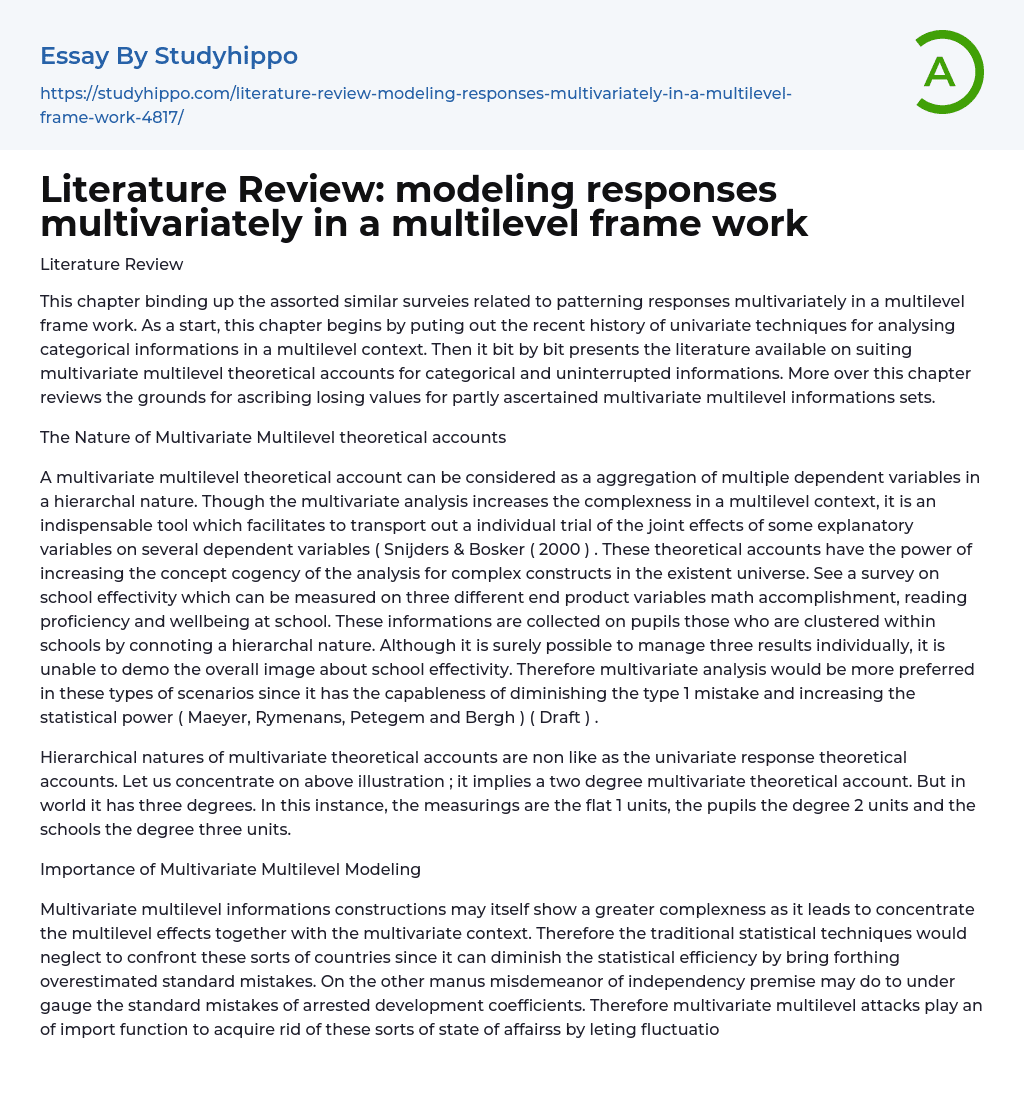 Essay By Studyhippo

https://studyhippo.com/literature-review-modeling-responses-multivariately-in-a-multilevel-frame-work-4817/

A

Literature Review: modeling responses multivariately in a multilevel frame work

Literature Review

This chapter binding up the assorted similar surveies related to patterning responses multivariately in a multilevel frame work. As a start, this chapter begins by puting out the recent history of univariate techniques for analysing categorical informations in a multilevel context. Then it bit by bit presents the literature available on suiting multivariate multilevel theoretical accounts for categorical and uninterrupted informations. More over this chapter reviews the grounds for ascribing losing values for partly ascertained multivariate multilevel informations sets.

The Nature of Multivariate Multilevel theoretical accounts

A multivariate multilevel theoretical account can be considered as a aggregation of multiple dependent variables in a hierarchal nature. Though the multivariate analysis increases the complexness in a multilevel context, it is an indispensable tool which facilitates to transport out a individual trial of the joint effects of some explanatory variables on several dependent variables ( Snijders & Bosker ( 2000 ) . These theoretical accounts have the power of increasing the concept cogency of the analysis for complex constructs in the existent universe. See a survey on school effectivity which can be measured on three different end product variables math accomplishment, reading proficiency and wellbeing at school. These informations are collected on pupils those who are clustered within schools by connoting a hierarchal nature. Although it is surely possible to manage three results individually, it is unable to demo the overall image about school effectivity. Therefore multivariate analysis would be more preferred in these types of scenarios since it has the capableness of diminishing the type 1 mistake and increasing the statistical power ( Maeyer, Rymenans, Petegem and Bergh ) ( Draft ) .

Hierarchical natures of multivariate theoretical accounts are non like as the univariate response theoretical accounts. Let us concentrate on above illustration ; it implies a two degree multivariate theoretical account. But in world it has three degrees. In this instance, the measurings are the flat 1 units, the pupils the degree 2 units and the schools the degree three units.

Importance of Multivariate Multilevel Modeling

Multivariate multilevel informations constructions may itself show a greater complexness as it leads to concentrate the multilevel effects together with the multivariate context. Therefore the traditional statistical techniques would neglect to confront these sorts of countries since it can diminish the statistical efficiency by bring forthing overestimated standard mistakes. On the other manus misdemeanor of independency premise may do to under gauge the standard mistakes of arrested development coefficients. Therefore multivariate multilevel attacks play an of import function to acquire rid of these sorts of state of affairss by leting fluctuatio